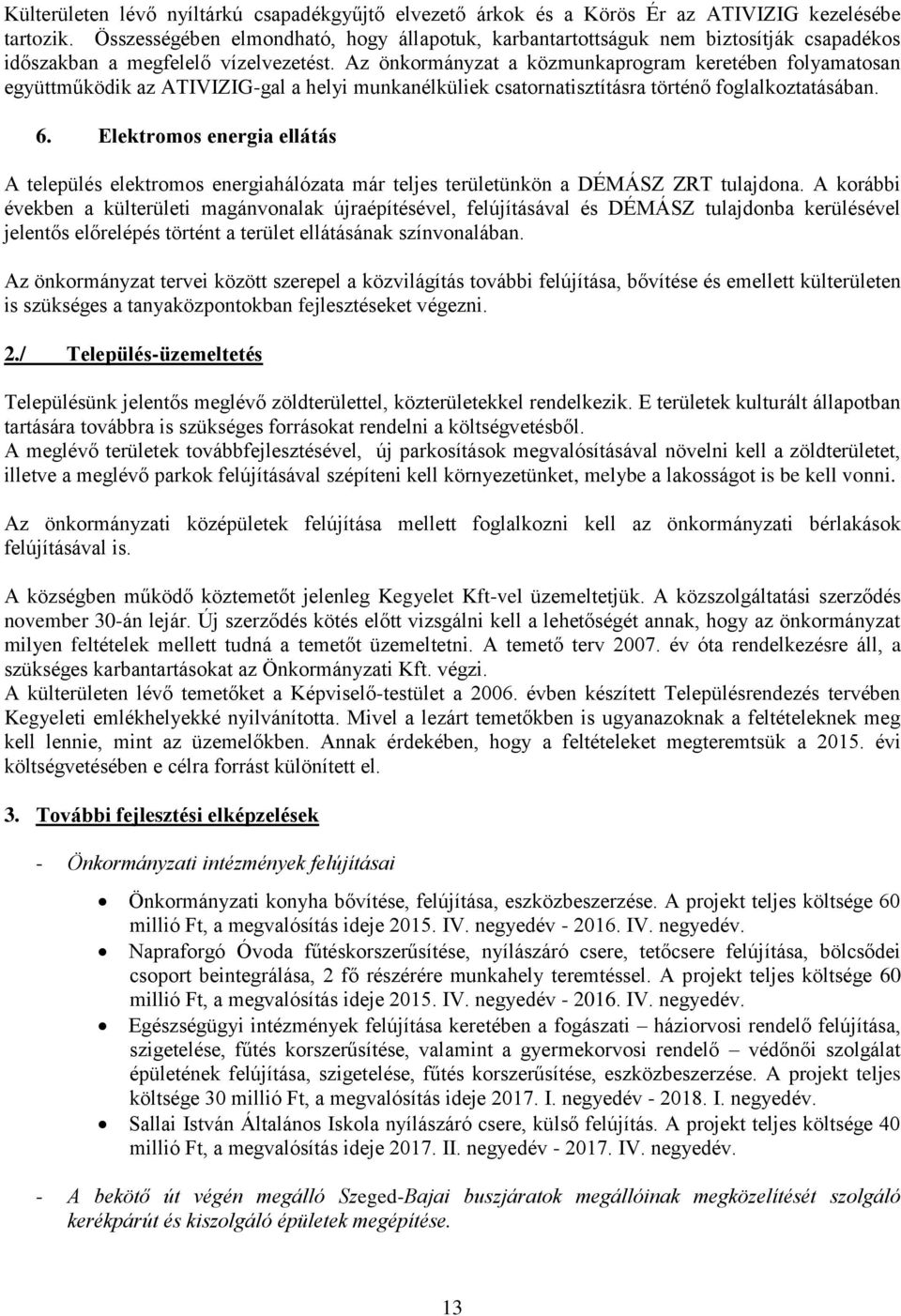 Külterületen lévő nyíltárkú csapadékgyűjtő elvezető árkok és a Körös Ér az ATIVIZIG kezelésébe tartozik. Összességében elmondható, hogy állapotuk, karbantartottságuk nem biztosítják csapadékos időszakban a megfelelő vízelvezetést. Az önkormányzat a közmunkaprogram keretében folyamatosan együttműködik az ATIVIZIG-gal a helyi munkanélküliek csatornatisztításra történő foglalkoztatásában.

6. Elektromos energia ellátás

A település elektromos energiahálózata már teljes területünkön a DÉMÁSZ ZRT tulajdona. A korábbi években a külterületi magánvonalak újraépítésével, felújításával és DÉMÁSZ tulajdonba kerülésével jelentős előrelépés történt a terület ellátásának színvonalában.

Az önkormányzat tervei között szerepel a közvilágítás további felújítása, bővítése és emellett külterületen is szükséges a tanyaközpontokban fejlesztéseket végezni.

2./ Település-üzemeltetés

Településünk jelentős meglévő zöldterülettel, közterületekkel rendelkezik. E területek kulturált állapotban tartására továbbra is szükséges forrásokat rendelni a költségvetésből.
A meglévő területek továbbfejlesztésével, új parkosítások megvalósításával növelni kell a zöldterületet, illetve a meglévő parkok felújításával szépíteni kell környezetünket, melybe a lakosságot is be kell vonni.

Az önkormányzati középületek felújítása mellett foglalkozni kell az önkormányzati bérlakások felújításával is.

A községben működő köztemetőt jelenleg Kegyelet Kft-vel üzemeltetjük. A közszolgáltatási szerződés november 30-án lejár. Új szerződés kötés előtt vizsgálni kell a lehetőségét annak, hogy az önkormányzat milyen feltételek mellett tudná a temetőt üzemeltetni. A temető terv 2007. év óta rendelkezésre áll, a szükséges karbantartásokat az Önkormányzati Kft. végzi.
A külterületen lévő temetőket a Képviselő-testület a 2006. évben készített Településrendezés tervében Kegyeleti emlékhelyekké nyilvánította. Mivel a lezárt temetőkben is ugyanazoknak a feltételeknek meg kell lennie, mint az üzemelőkben. Annak érdekében, hogy a feltételeket megteremtsük a 2015. évi költségvetésében e célra forrást különített el.

3. További fejlesztési elképzelések

- Önkormányzati intézmények felújításai

• Önkormányzati konyha bővítése, felújítása, eszközbeszerzése. A projekt teljes költsége 60 millió Ft, a megvalósítás ideje 2015. IV. negyedév - 2016. IV. negyedév.
• Napraforgó Óvoda fűtéskorszerűsítése, nyílászáró csere, tetőcsere felújítása, bölcsődei csoport beintegrálása, 2 fő részérére munkahely teremtéssel. A projekt teljes költsége 60 millió Ft, a megvalósítás ideje 2015. IV. negyedév - 2016. IV. negyedév.
• Egészségügyi intézmények felújítása keretében a fogászati – háziorvosi rendelő felújítása, szigetelése, fűtés korszerűsítése, valamint a gyermekorvosi rendelő – védőnői szolgálat épületének felújítása, szigetelése, fűtés korszerűsítése, eszközbeszerzése. A projekt teljes költsége 30 millió Ft, a megvalósítás ideje 2017. I. negyedév - 2018. I. negyedév.
• Sallai István Általános Iskola nyílászáró csere, külső felújítás. A projekt teljes költsége 40 millió Ft, a megvalósítás ideje 2017. II. negyedév - 2017. IV. negyedév.

- A bekötő út végén megálló Szeged-Bajai buszjáratok megállóinak megközelítését szolgáló kerékpárút és kiszolgáló épületek megépítése.

13